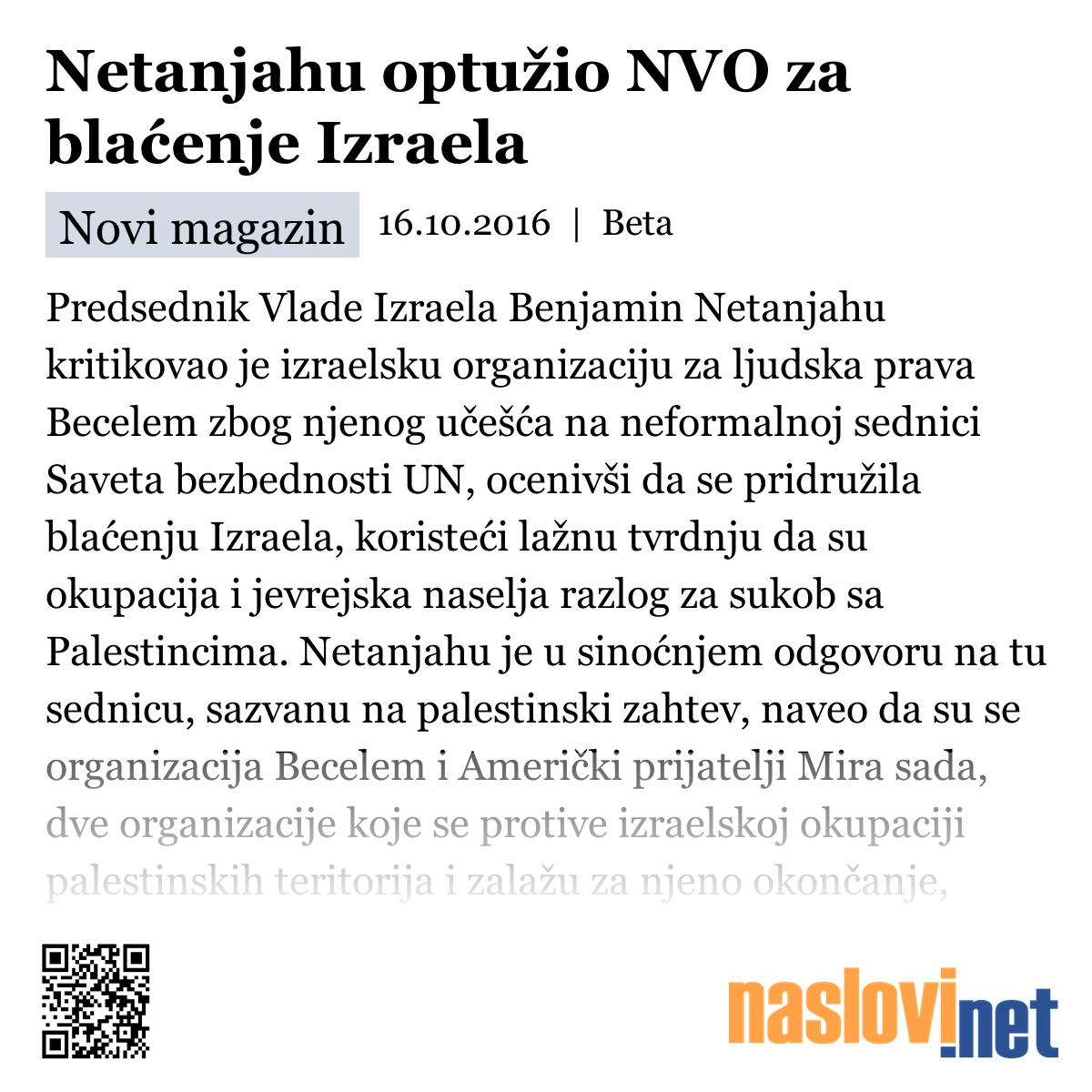 Netanjahu optužio NVO za blaćenje Izraela

Novi magazin 16.10.2016 | Beta

Predsednik Vlade Izraela Benjamin Netanjahu kritikovao je izraelsku organizaciju za ljudska prava Becelem zbog njenog učešća na neformalnoj sednici Saveta bezbednosti UN, ocenivši da se pridružila blaćenju Izraela, koristeći lažnu tvrdnju da su okupacija i jevrejska naselja razlog za sukob sa Palestincima. Netanjahu je u sinoćnjem odgovoru na tu sednicu, sazvanu na palestinski zahtev, naveo da su se organizacija Becelem i Američki prijatelji Mira sada, dve organizacije koje se protive izraelskoj okupaciji palestinskih teritorija i zalažu za njeno okončanje,

naslovi.net